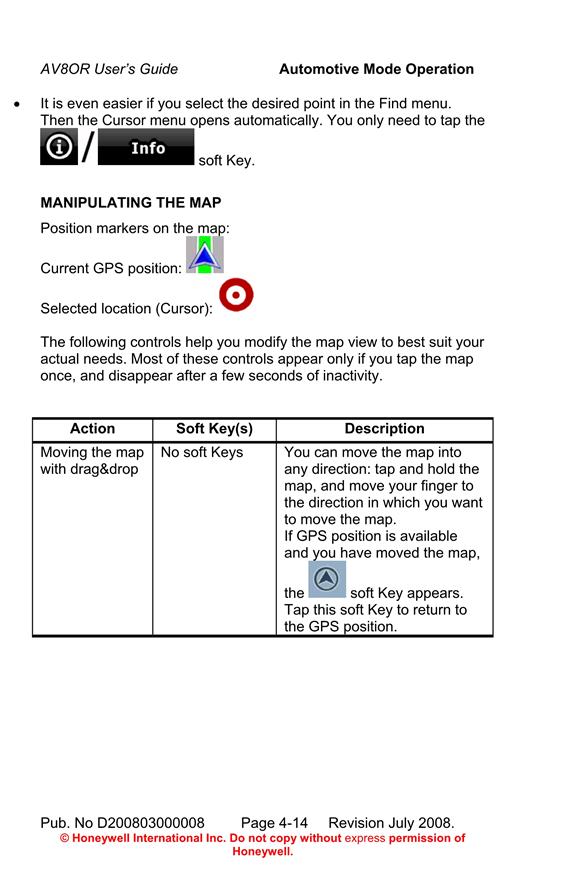 AV8OR User's Guide Automotive Mode Operation

• It is even easier if you select the desired point in the Find menu. Then the Cursor menu opens automatically. You only need to tap the / Info soft Key.

MANIPULATING THE MAP

Position markers on the map:

Current GPS position:

Selected location (Cursor):

The following controls help you modify the map view to best suit your actual needs. Most of these controls appear only if you tap the map once, and disappear after a few seconds of inactivity.

| Action | Soft Key(s) | Description |
|---|---|---|
| Moving the map with drag&drop | No soft Keys | You can move the map into any direction: tap and hold the map, and move your finger to the direction in which you want to move the map. If GPS position is available and you have moved the map, the soft Key appears. Tap this soft Key to return to the GPS position. |

Pub. No D200803000008 Page 4-14 Revision July 2008.
© Honeywell International Inc. Do not copy without express permission of Honeywell.